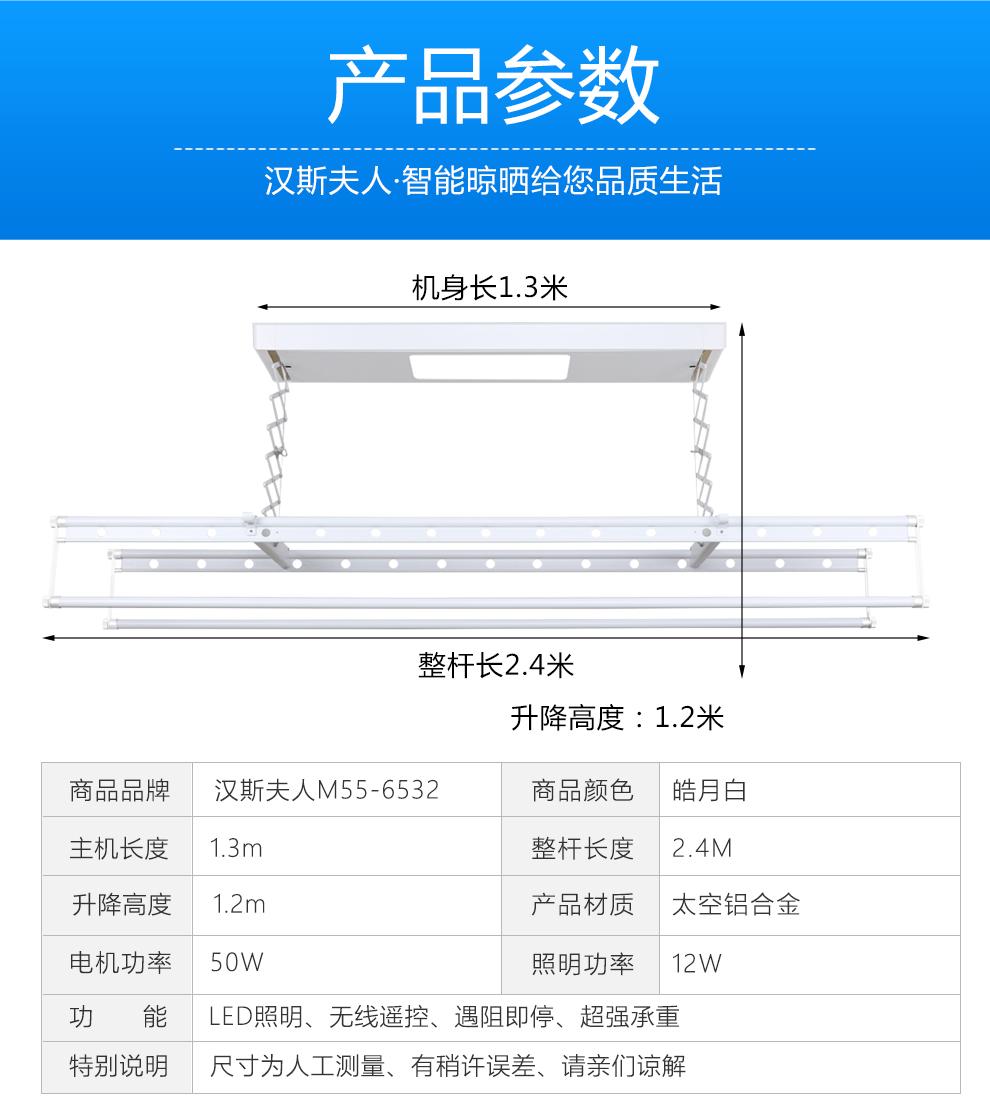 产品参数

汉斯夫人·智能晾晒给您品质生活

机身长1.3米

整杆长2.4米

升降高度：1.2米

| 商品品牌 | 汉斯夫人M55-6532 | 商品颜色 | 皓月白 |
|---|---|---|---|
| 主机长度 | 1.3m | 整杆长度 | 2.4M |
| 升降高度 | 1.2m | 产品材质 | 太空铝合金 |
| 电机功率 | 50W | 照明功率 | 12W |
| 功　　能 | LED照明、无线遥控、遇阻即停、超强承重 | | |
| 特别说明 | 尺寸为人工测量、有稍许误差、请亲们谅解 | | |